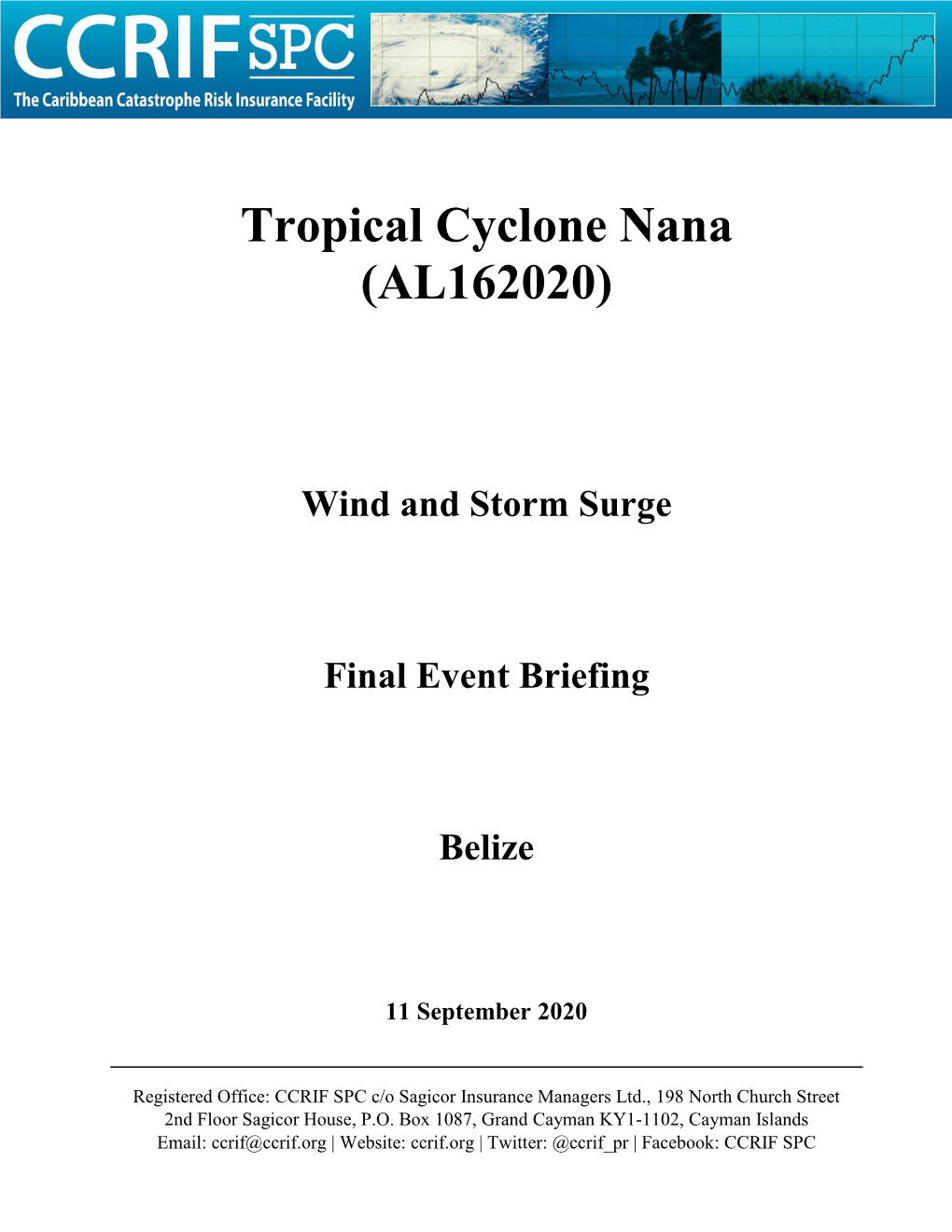 CCRIF SPC
The Caribbean Catastrophe Risk Insurance Facility

Tropical Cyclone Nana
(AL162020)

Wind and Storm Surge

Final Event Briefing

Belize

11 September 2020

Registered Office: CCRIF SPC c/o Sagicor Insurance Managers Ltd., 198 North Church Street
2nd Floor Sagicor House, P.O. Box 1087, Grand Cayman KY1-1102, Cayman Islands
Email: ccrif@ccrif.org | Website: ccrif.org | Twitter: @ccrif_pr | Facebook: CCRIF SPC